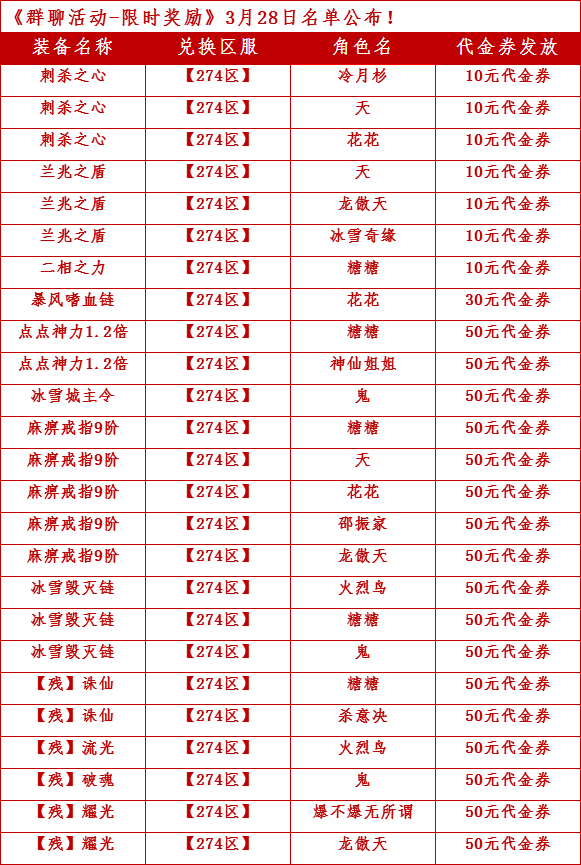 《群聊活动-限时奖励》3月28日名单公布！

| 装备名称 | 兑换区服 | 角色名 | 代金券发放 |
|---|---|---|---|
| 刺杀之心 | 【274区】 | 冷月杉 | 10元代金券 |
| 刺杀之心 | 【274区】 | 天 | 10元代金券 |
| 刺杀之心 | 【274区】 | 花花 | 10元代金券 |
| 兰兆之盾 | 【274区】 | 天 | 10元代金券 |
| 兰兆之盾 | 【274区】 | 龙傲天 | 10元代金券 |
| 兰兆之盾 | 【274区】 | 冰雪奇缘 | 10元代金券 |
| 二相之力 | 【274区】 | 糖糖 | 10元代金券 |
| 暴风嗜血链 | 【274区】 | 花花 | 30元代金券 |
| 点点神力1.2倍 | 【274区】 | 糖糖 | 50元代金券 |
| 点点神力1.2倍 | 【274区】 | 神仙姐姐 | 50元代金券 |
| 冰雪城主令 | 【274区】 | 鬼 | 50元代金券 |
| 麻痹戒指9阶 | 【274区】 | 糖糖 | 50元代金券 |
| 麻痹戒指9阶 | 【274区】 | 天 | 50元代金券 |
| 麻痹戒指9阶 | 【274区】 | 花花 | 50元代金券 |
| 麻痹戒指9阶 | 【274区】 | 邵振家 | 50元代金券 |
| 麻痹戒指9阶 | 【274区】 | 龙傲天 | 50元代金券 |
| 冰雪毁灭链 | 【274区】 | 火烈鸟 | 50元代金券 |
| 冰雪毁灭链 | 【274区】 | 糖糖 | 50元代金券 |
| 冰雪毁灭链 | 【274区】 | 鬼 | 50元代金券 |
| 【残】诛仙 | 【274区】 | 糖糖 | 50元代金券 |
| 【残】诛仙 | 【274区】 | 杀意决 | 50元代金券 |
| 【残】流光 | 【274区】 | 火烈鸟 | 50元代金券 |
| 【残】破魂 | 【274区】 | 鬼 | 50元代金券 |
| 【残】耀光 | 【274区】 | 爆不爆无所谓 | 50元代金券 |
| 【残】耀光 | 【274区】 | 龙傲天 | 50元代金券 |